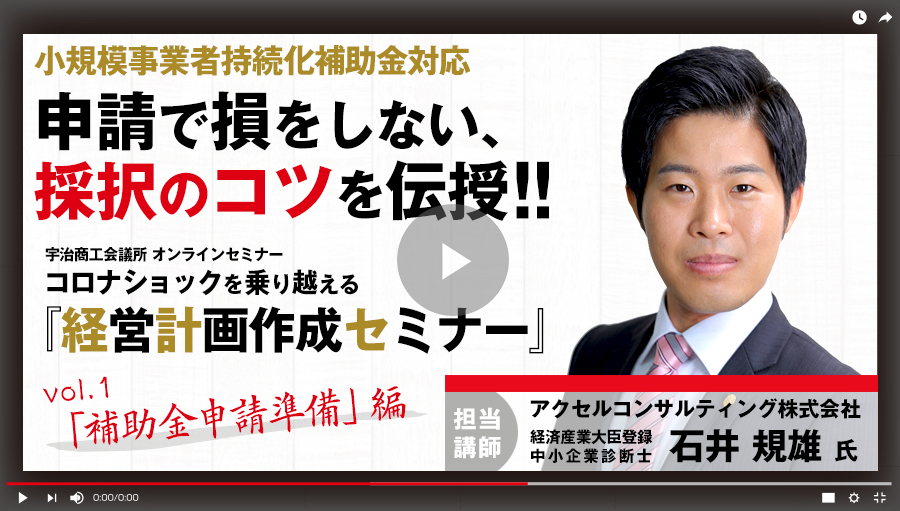 小規模事業者持続化補助金対応

申請で損をしない、
採択のコツを伝授!!

宇治商工会議所 オンラインセミナー
コロナショックを乗り越える
『経営計画作成セミナー』

vol.1
「補助金申請準備」編

担当講師
アクセルコンサルティング株式会社
経済産業大臣登録
中小企業診断士
石井 規雄 氏

0:00/0:00